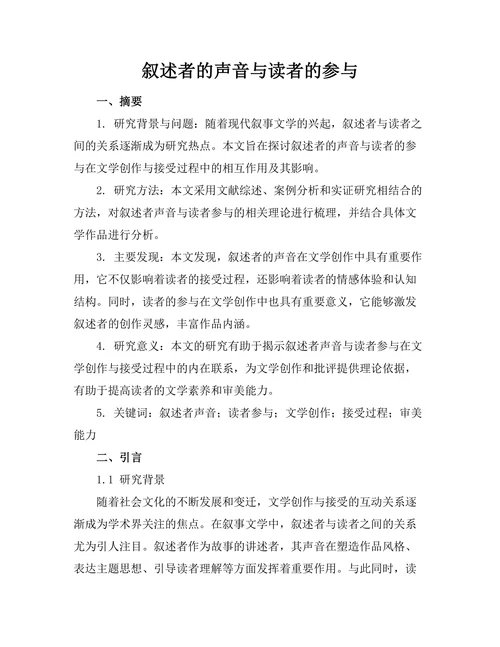 叙述者的声音与读者的参与

一、摘要

1. 研究背景与问题：随着现代叙事文学的兴起，叙述者与读者之间的关系逐渐成为研究热点。本文旨在探讨叙述者的声音与读者的参与在文学创作与接受过程中的相互作用及其影响。

2. 研究方法：本文采用文献综述、案例分析和实证研究相结合的方法，对叙述者声音与读者参与的相关理论进行梳理，并结合具体文学作品进行分析。

3. 主要发现：本文发现，叙述者的声音在文学创作中具有重要作用，它不仅影响着读者的接受过程，还影响着读者的情感体验和认知结构。同时，读者的参与在文学创作中也具有重要意义，它能够激发叙述者的创作灵感，丰富作品内涵。

4. 研究意义：本文的研究有助于揭示叙述者声音与读者参与在文学创作与接受过程中的内在联系，为文学创作和批评提供理论依据，有助于提高读者的文学素养和审美能力。

5. 关键词：叙述者声音；读者参与；文学创作；接受过程；审美能力

二、引言

1.1 研究背景

随着社会文化的不断发展和变迁，文学创作与接受的互动关系逐渐成为学术界关注的焦点。在叙事文学中，叙述者与读者之间的关系尤为引人注目。叙述者作为故事的讲述者，其声音在塑造作品风格、表达主题思想、引导读者理解等方面发挥着重要作用。与此同时，读